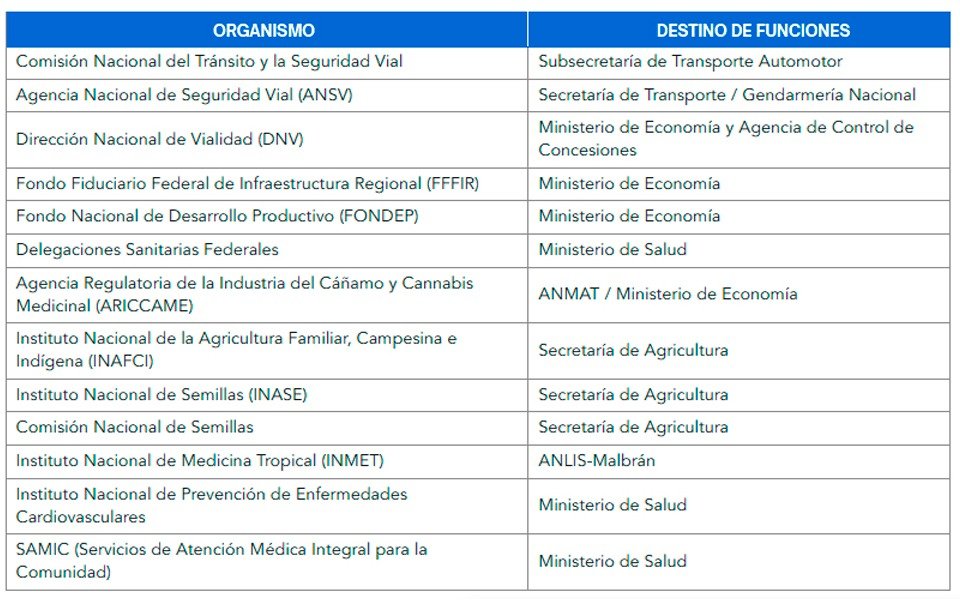 | ORGANISMO | DESTINO DE FUNCIONES |
|---|---|
| Comisión Nacional del Tránsito y la Seguridad Vial | Subsecretaría de Transporte Automotor |
| Agencia Nacional de Seguridad Vial (ANSV) | Secretaría de Transporte / Gendarmería Nacional |
| Dirección Nacional de Vialidad (DNV) | Ministerio de Economía y Agencia de Control de Concesiones |
| Fondo Fiduciario Federal de Infraestructura Regional (FFFIR) | Ministerio de Economía |
| Fondo Nacional de Desarrollo Productivo (FONDEP) | Ministerio de Economía |
| Delegaciones Sanitarias Federales | Ministerio de Salud |
| Agencia Regulatoria de la Industria del Cáñamo y Cannabis Medicinal (ARICCAME) | ANMAT / Ministerio de Economía |
| Instituto Nacional de la Agricultura Familiar, Campesina e Indígena (INAFCI) | Secretaría de Agricultura |
| Instituto Nacional de Semillas (INASE) | Secretaría de Agricultura |
| Comisión Nacional de Semillas | Secretaría de Agricultura |
| Instituto Nacional de Medicina Tropical (INMET) | ANLIS-Malbrán |
| Instituto Nacional de Prevención de Enfermedades Cardiovasculares | Ministerio de Salud |
| SAMIC (Servicios de Atención Médica Integral para la Comunidad) | Ministerio de Salud |